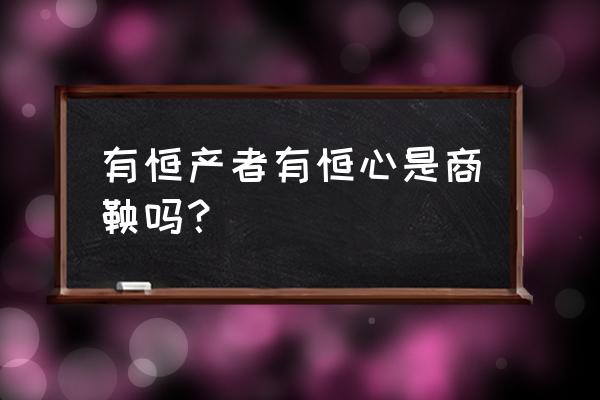 有恒产者有恒心是商鞅吗？